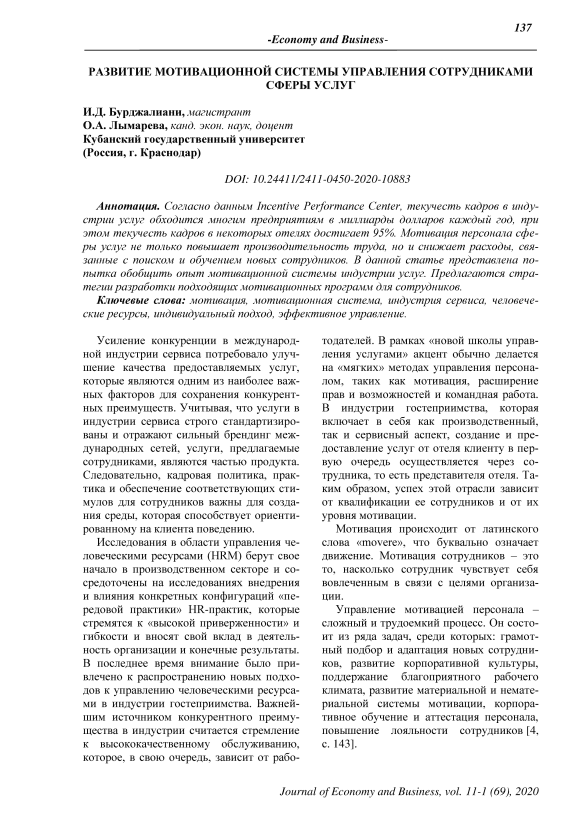 137

-Economy and Business-

РАЗВИТИЕ МОТИВАЦИОННОЙ СИСТЕМЫ УПРАВЛЕНИЯ СОТРУДНИКАМИ СФЕРЫ УСЛУГ

И.Д. Бурджалиани, магистрант
О.А. Лымарева, канд. экон. наук, доцент
Кубанский государственный университет
(Россия, г. Краснодар)

DOI: 10.24411/2411-0450-2020-10883

Аннотация. Согласно данным Incentive Performance Center, текучесть кадров в индустрии услуг обходится многим предприятиям в миллиарды долларов каждый год, при этом текучесть кадров в некоторых отелях достигает 95%. Мотивация персонала сферы услуг не только повышает производительность труда, но и снижает расходы, связанные с поиском и обучением новых сотрудников. В данной статье представлена попытка обобщить опыт мотивационной системы индустрии услуг. Предлагаются стратегии разработки подходящих мотивационных программ для сотрудников.

Ключевые слова: мотивация, мотивационная система, индустрия сервиса, человеческие ресурсы, индивидуальный подход, эффективное управление.

Усиление конкуренции в международной индустрии сервиса потребовало улучшение качества предоставляемых услуг, которые являются одним из наиболее важных факторов для сохранения конкурентных преимуществ. Учитывая, что услуги в индустрии сервиса строго стандартизированы и отражают сильный брендинг международных сетей, услуги, предлагаемые сотрудниками, являются частью продукта. Следовательно, кадровая политика, практика и обеспечение соответствующих стимулов для сотрудников важны для создания среды, которая способствует ориентированному на клиента поведению.

Исследования в области управления человеческими ресурсами (HRM) берут свое начало в производственном секторе и сосредоточены на исследованиях внедрения и влияния конкретных конфигураций «передовой практики» HR-практик, которые стремятся к «высокой приверженности» и гибкости и вносят свой вклад в деятельность организации и конечные результаты. В последнее время внимание было привлечено к распространению новых подходов к управлению человеческими ресурсами в индустрии гостеприимства. Важнейшим источником конкурентного преимущества в индустрии считается стремление к высококачественному обслуживанию, которое, в свою очередь, зависит от работодателей. В рамках «новой школы управления услугами» акцент обычно делается на «мягких» методах управления персоналом, таких как мотивация, расширение прав и возможностей и командная работа.

В индустрии гостеприимства, которая включает в себя как производственный, так и сервисный аспект, создание и предоставление услуг от отеля клиенту в первую очередь осуществляется через сотрудника, то есть представителя отеля. Таким образом, успех этой отрасли зависит от квалификации ее сотрудников и от их уровня мотивации.

Мотивация происходит от латинского слова «movere», что буквально означает движение. Мотивация сотрудников – это то, насколько сотрудник чувствует себя вовлеченным в связи с целями организации.

Управление мотивацией персонала – сложный и трудоемкий процесс. Он состоит из ряда задач, среди которых: грамотный подбор и адаптация новых сотрудников, развитие корпоративной культуры, поддержание благоприятного рабочего климата, развитие материальной и нематериальной системы мотивации, корпоративное обучение и аттестация персонала, повышение лояльности сотрудников [4, с. 143].

Journal of Economy and Business, vol. 11-1 (69), 2020